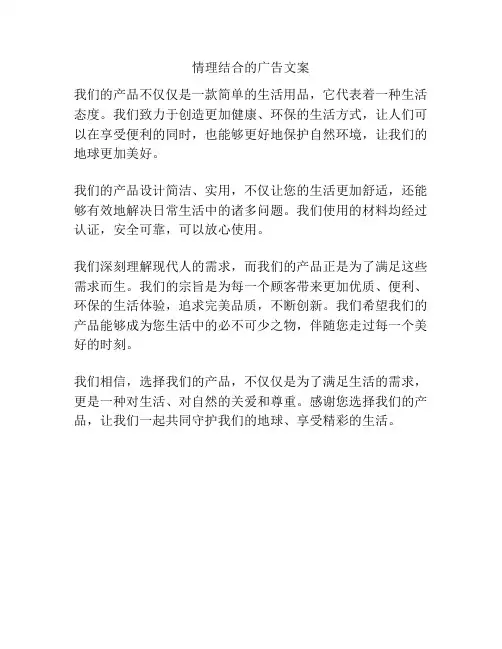 情理结合的广告文案

我们的产品不仅仅是一款简单的生活用品，它代表着一种生活态度。我们致力于创造更加健康、环保的生活方式，让人们可以在享受便利的同时，也能够更好地保护自然环境，让我们的地球更加美好。

我们的产品设计简洁、实用，不仅让您的生活更加舒适，还能够有效地解决日常生活中的诸多问题。我们使用的材料均经过认证，安全可靠，可以放心使用。

我们深刻理解现代人的需求，而我们的产品正是为了满足这些需求而生。我们的宗旨是为每一个顾客带来更加优质、便利、环保的生活体验，追求完美品质，不断创新。我们希望我们的产品能够成为您生活中的必不可少之物，伴随您走过每一个美好的时刻。

我们相信，选择我们的产品，不仅仅是为了满足生活的需求，更是一种对生活、对自然的关爱和尊重。感谢您选择我们的产品，让我们一起共同守护我们的地球、享受精彩的生活。